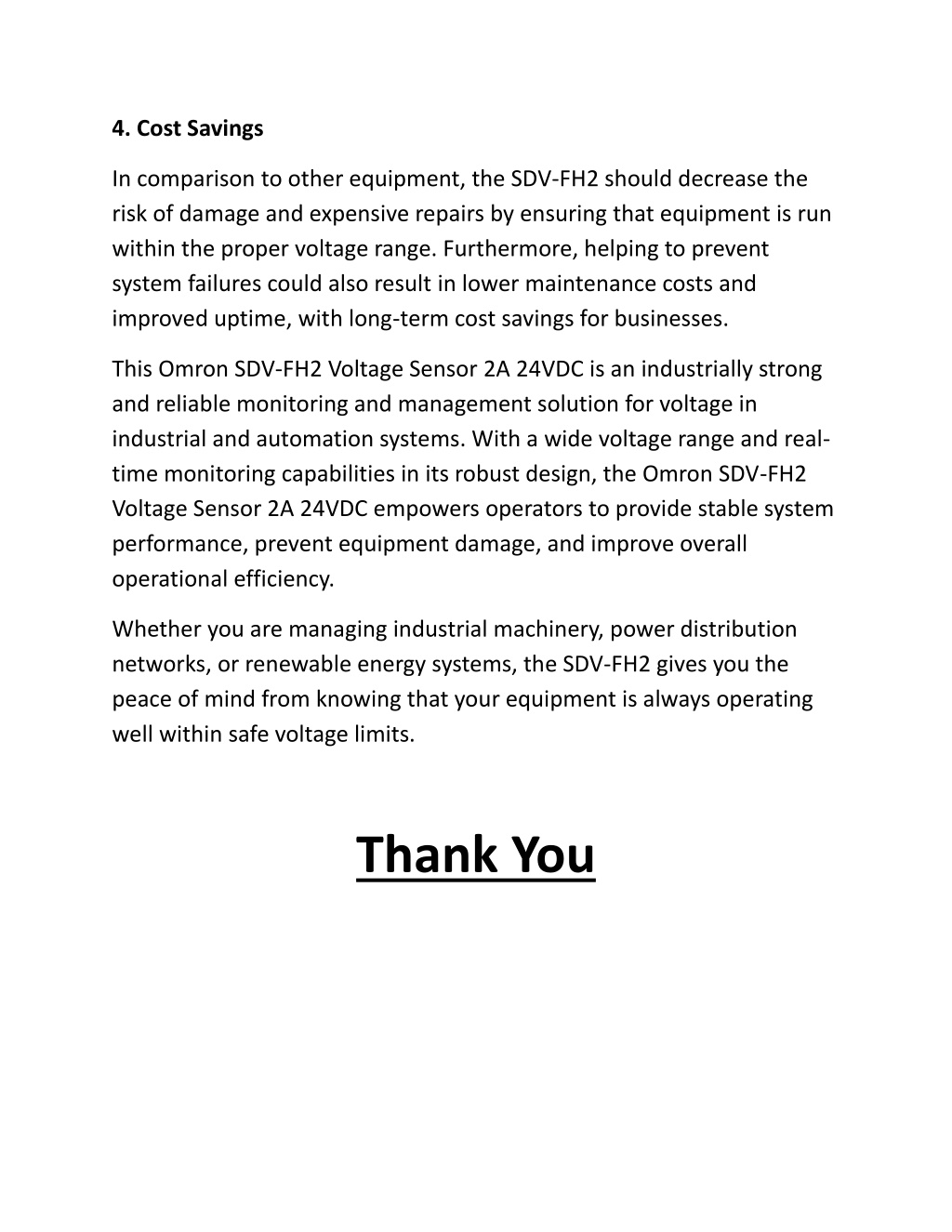 4. Cost Savings

In comparison to other equipment, the SDV-FH2 should decrease the risk of damage and expensive repairs by ensuring that equipment is run within the proper voltage range. Furthermore, helping to prevent system failures could also result in lower maintenance costs and improved uptime, with long-term cost savings for businesses.

This Omron SDV-FH2 Voltage Sensor 2A 24VDC is an industrially strong and reliable monitoring and management solution for voltage in industrial and automation systems. With a wide voltage range and real-time monitoring capabilities in its robust design, the Omron SDV-FH2 Voltage Sensor 2A 24VDC empowers operators to provide stable system performance, prevent equipment damage, and improve overall operational efficiency.

Whether you are managing industrial machinery, power distribution networks, or renewable energy systems, the SDV-FH2 gives you the peace of mind from knowing that your equipment is always operating well within safe voltage limits.

Thank You